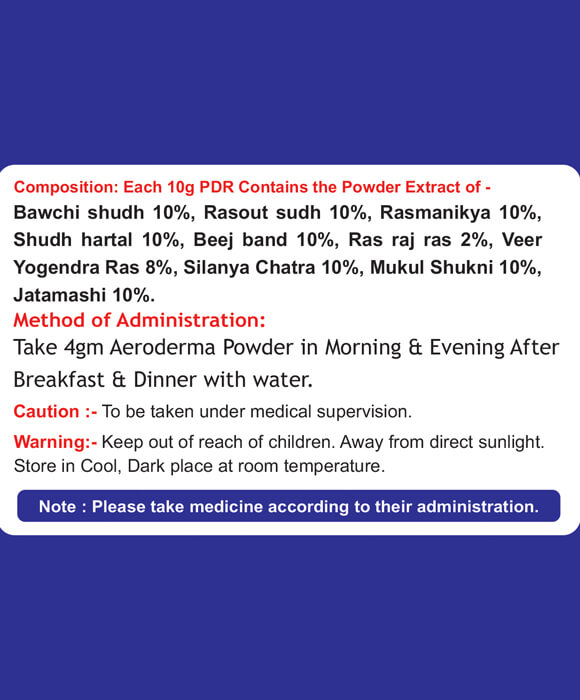 Composition: Each 10g PDR Contains the Powder Extract of -
Bawchi shudh 10%, Rasout sudh 10%, Rasmanikya 10%, Shudh hartal 10%, Beej band 10%, Ras raj ras 2%, Veer Yogendra Ras 8%, Silanya Chatra 10%, Mukul Shukni 10%, Jatamashi 10%.

Method of Administration:
Take 4gm Aeroderma Powder in Morning & Evening After Breakfast & Dinner with water.

Caution :- To be taken under medical supervision.

Warning:- Keep out of reach of children. Away from direct sunlight. Store in Cool, Dark place at room temperature.

Note : Please take medicine according to their administration.